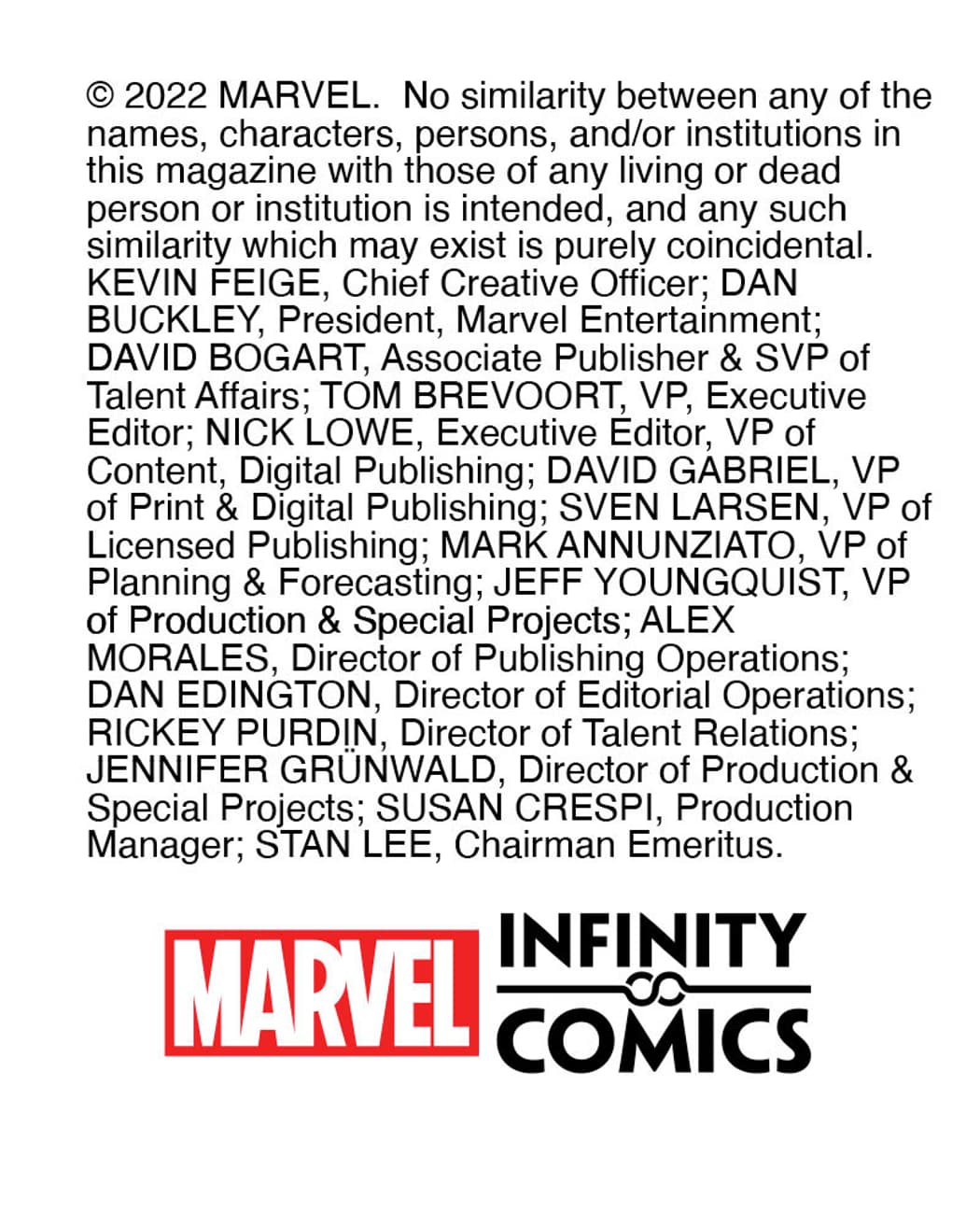 © 2022 MARVEL. No similarity between any of the names, characters, persons, and/or institutions in this magazine with those of any living or dead person or institution is intended, and any such similarity which may exist is purely coincidental. KEVIN FEIGE, Chief Creative Officer; DAN BUCKLEY, President, Marvel Entertainment; DAVID BOGART, Associate Publisher & SVP of Talent Affairs; TOM BREVOORT, VP, Executive Editor; NICK LOWE, Executive Editor, VP of Content, Digital Publishing; DAVID GABRIEL, VP of Print & Digital Publishing; SVEN LARSEN, VP of Licensed Publishing; MARK ANNUNZIATO, VP of Planning & Forecasting; JEFF YOUNGQUIST, VP of Production & Special Projects; ALEX MORALES, Director of Publishing Operations; DAN EDINGTON, Director of Editorial Operations; RICKEY PURDIN, Director of Talent Relations; JENNIFER GRÜNWALD, Director of Production & Special Projects; SUSAN CRESPI, Production Manager; STAN LEE, Chairman Emeritus.

MARVEL

INFINITY
COMICS